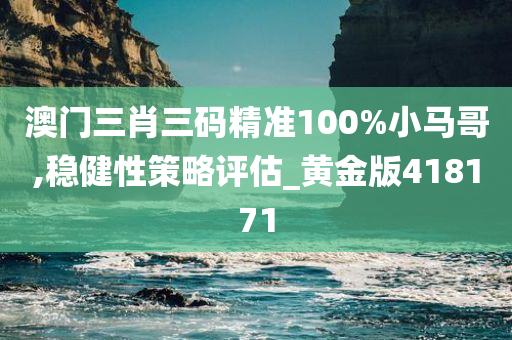 澳门三肖三码精准100%小马哥,稳健性策略评估_黄金版418171